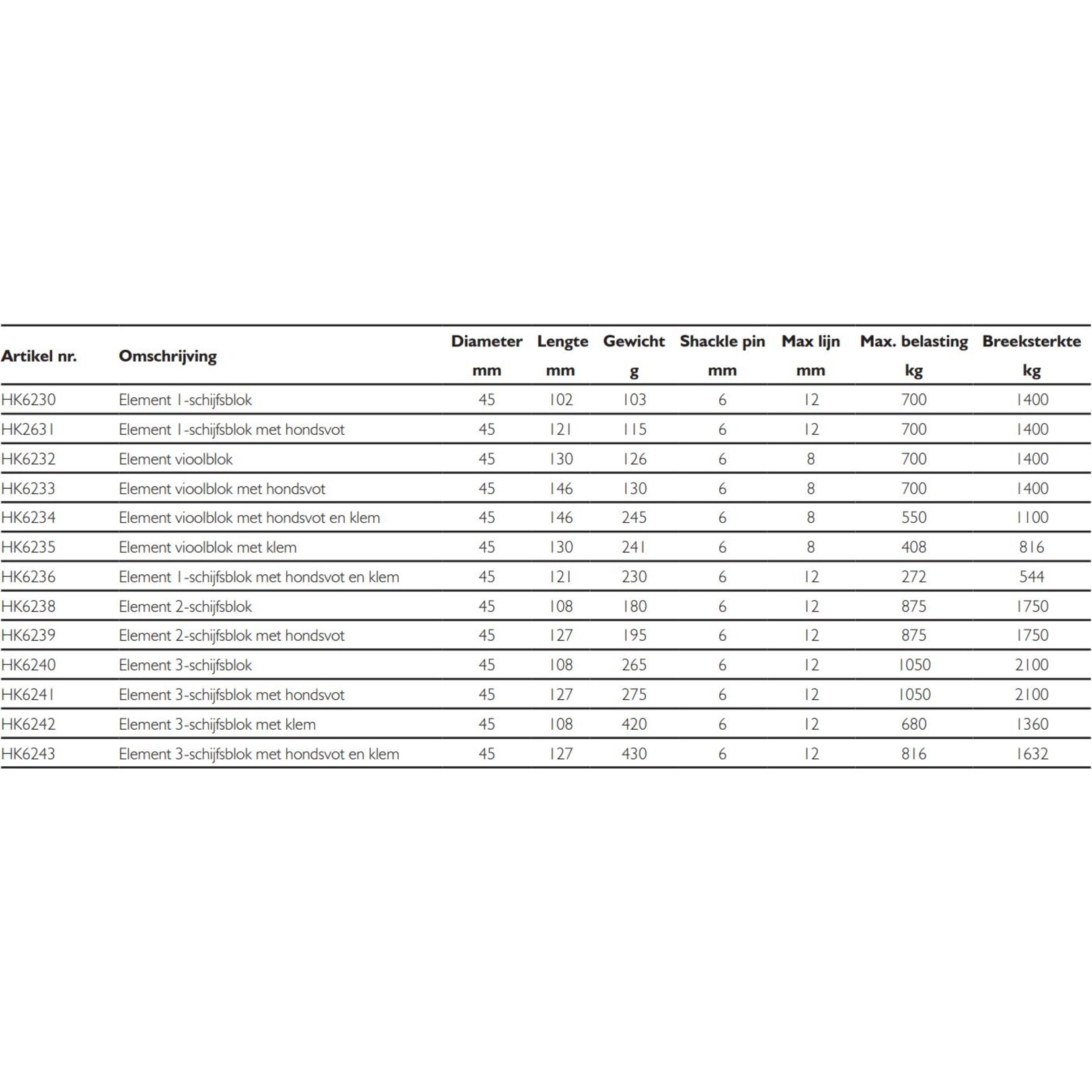 | Artikel nr. | Omschrijving | Diameter mm | Lengte mm | Gewicht g | Shackle pin mm | Max lijn mm | Max. belasting kg | Breeksterkte kg |
|---|---|---|---|---|---|---|---|---|
| HK6230 | Element 1-schijfsblok | 45 | 102 | 103 | 6 | 12 | 700 | 1400 |
| HK2631 | Element 1-schijfsblok met hondsvot | 45 | 121 | 115 | 6 | 12 | 700 | 1400 |
| HK6232 | Element vioolblok | 45 | 130 | 126 | 6 | 8 | 700 | 1400 |
| HK6233 | Element vioolblok met hondsvot | 45 | 146 | 130 | 6 | 8 | 700 | 1400 |
| HK6234 | Element vioolblok met hondsvot en klem | 45 | 146 | 245 | 6 | 8 | 550 | 1100 |
| HK6235 | Element vioolblok met klem | 45 | 130 | 241 | 6 | 8 | 408 | 816 |
| HK6236 | Element 1-schijfsblok met hondsvot en klem | 45 | 121 | 230 | 6 | 12 | 272 | 544 |
| HK6238 | Element 2-schijfsblok | 45 | 108 | 180 | 6 | 12 | 875 | 1750 |
| HK6239 | Element 2-schijfsblok met hondsvot | 45 | 127 | 195 | 6 | 12 | 875 | 1750 |
| HK6240 | Element 3-schijfsblok | 45 | 108 | 265 | 6 | 12 | 1050 | 2100 |
| HK6241 | Element 3-schijfsblok met hondsvot | 45 | 127 | 275 | 6 | 12 | 1050 | 2100 |
| HK6242 | Element 3-schijfsblok met klem | 45 | 108 | 420 | 6 | 12 | 680 | 1360 |
| HK6243 | Element 3-schijfsblok met hondsvot en klem | 45 | 127 | 430 | 6 | 12 | 816 | 1632 |